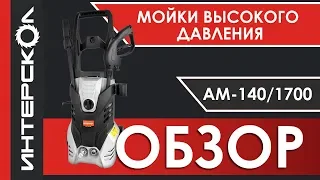 ИНТЕРСКОЛ

МОЙКИ ВЫСОКОГО ДАВЛЕНИЯ

АМ-140/1700

ОБЗОР